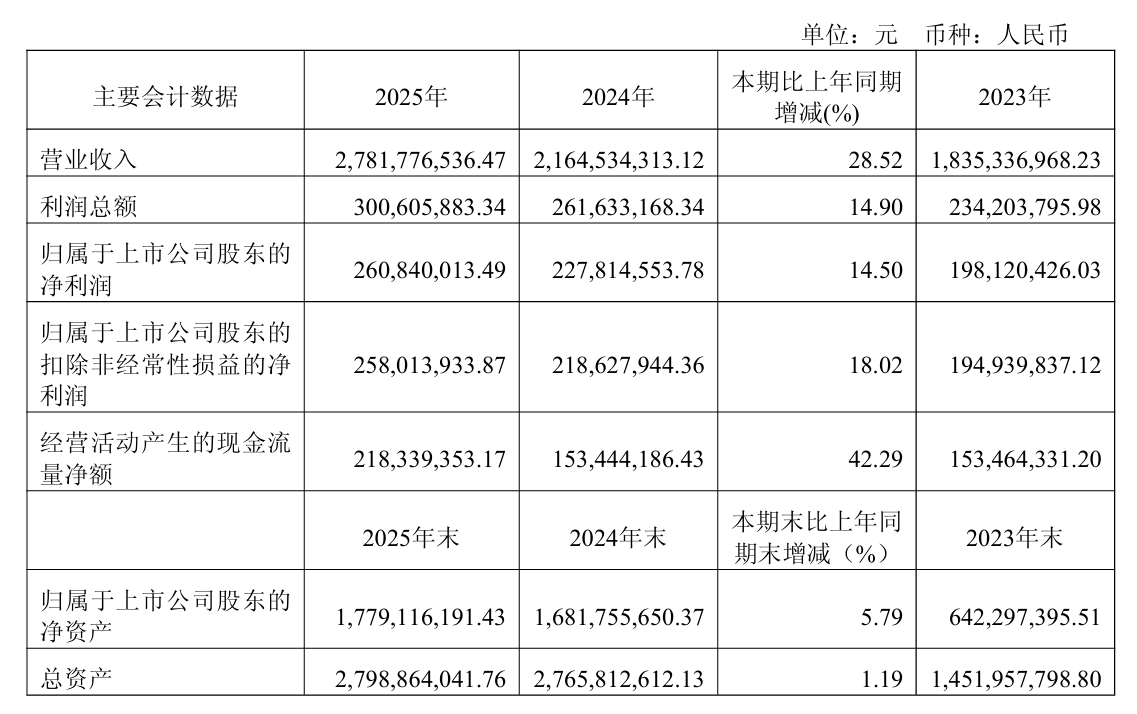 单位：元 币种：人民币

| 主要会计数据 | 2025年 | 2024年 | 本期比上年同期增减(%) | 2023年 |
|---|---|---|---|---|
| 营业收入 | 2,781,776,536.47 | 2,164,534,313.12 | 28.52 | 1,835,336,968.23 |
| 利润总额 | 300,605,883.34 | 261,633,168.34 | 14.90 | 234,203,795.98 |
| 归属于上市公司股东的净利润 | 260,840,013.49 | 227,814,553.78 | 14.50 | 198,120,426.03 |
| 归属于上市公司股东的扣除非经常性损益的净利润 | 258,013,933.87 | 218,627,944.36 | 18.02 | 194,939,837.12 |
| 经营活动产生的现金流量净额 | 218,339,353.17 | 153,444,186.43 | 42.29 | 153,464,331.20 |
| | 2025年末 | 2024年末 | 本期末比上年同期末增减（%） | 2023年末 |
| 归属于上市公司股东的净资产 | 1,779,116,191.43 | 1,681,755,650.37 | 5.79 | 642,297,395.51 |
| 总资产 | 2,798,864,041.76 | 2,765,812,612.13 | 1.19 | 1,451,957,798.80 |